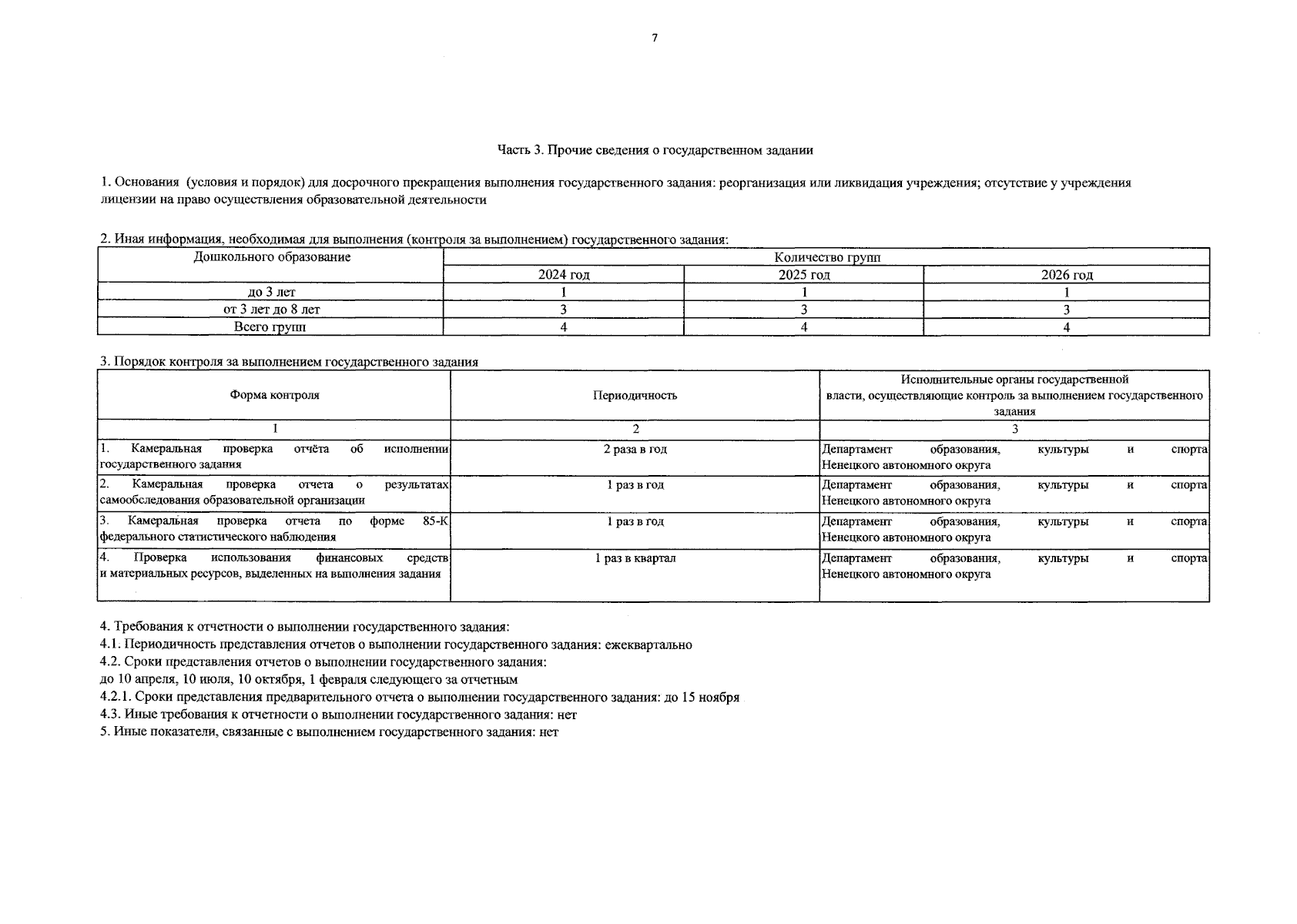 7

Часть 3. Прочие сведения о государственном задании

1. Основания (условия и порядок) для досрочного прекращения выполнения государственного задания: реорганизация или ликвидация учреждения; отсутствие у учреждения лицензии на право осуществления образовательной деятельности

2. Иная информация, необходимая для выполнения (контроля за выполнением) государственного задания:

| Дошкольного образование | Количество групп | | |
|---|---|---|---|
| | 2024 год | 2025 год | 2026 год |
| до 3 лет | 1 | 1 | 1 |
| от 3 лет до 8 лет | 3 | 3 | 3 |
| Всего групп | 4 | 4 | 4 |

3. Порядок контроля за выполнением государственного задания

| Форма контроля | Периодичность | Исполнительные органы государственной власти, осуществляющие контроль за выполнением государственного задания |
|---|---|---|
| 1 | 2 | 3 |
| 1. Камеральная проверка отчёта об исполнении государственного задания | 2 раза в год | Департамент образования, культуры и спорта Ненецкого автономного округа |
| 2. Камеральная проверка отчета о результатах самообследования образовательной организации | 1 раз в год | Департамент образования, культуры и спорта Ненецкого автономного округа |
| 3. Камеральная проверка отчета по форме 85-К федерального статистического наблюдения | 1 раз в год | Департамент образования, культуры и спорта Ненецкого автономного округа |
| 4. Проверка использования финансовых средств и материальных ресурсов, выделенных на выполнения задания | 1 раз в квартал | Департамент образования, культуры и спорта Ненецкого автономного округа |

4. Требования к отчетности о выполнении государственного задания:
4.1. Периодичность представления отчетов о выполнении государственного задания: ежеквартально
4.2. Сроки представления отчетов о выполнении государственного задания:
до 10 апреля, 10 июля, 10 октября, 1 февраля следующего за отчетным
4.2.1. Сроки представления предварительного отчета о выполнении государственного задания: до 15 ноября
4.3. Иные требования к отчетности о выполнении государственного задания: нет
5. Иные показатели, связанные с выполнением государственного задания: нет